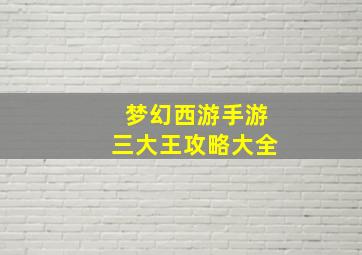 梦幻西游手游
三大王攻略大全